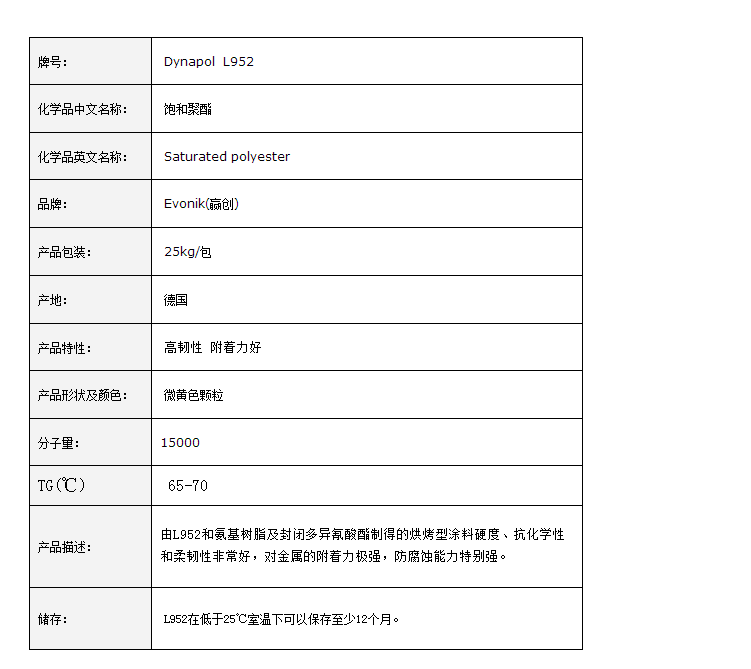 | 牌号: | Dynapol L952 |
|---|---|
| 化学品中文名称: | 饱和聚酯 |
| 化学品英文名称: | Saturated polyester |
| 品牌: | Evonik(赢创) |
| 产品包装: | 25kg/包 |
| 产地: | 德国 |
| 产品特性: | 高韧性 附着力好 |
| 产品形状及颜色: | 微黄色颗粒 |
| 分子量: | 15000 |
| TG(℃) | 65-70 |
| 产品描述: | 由L952和氨基树脂及封闭多异氰酸酯制得的烘烤型涂料硬度、抗化学性和柔韧性非常好，对金属的附着力极强，防腐蚀能力特别强。 |
| 储存: | L952在低于25℃室温下可以保存至少12个月。 |